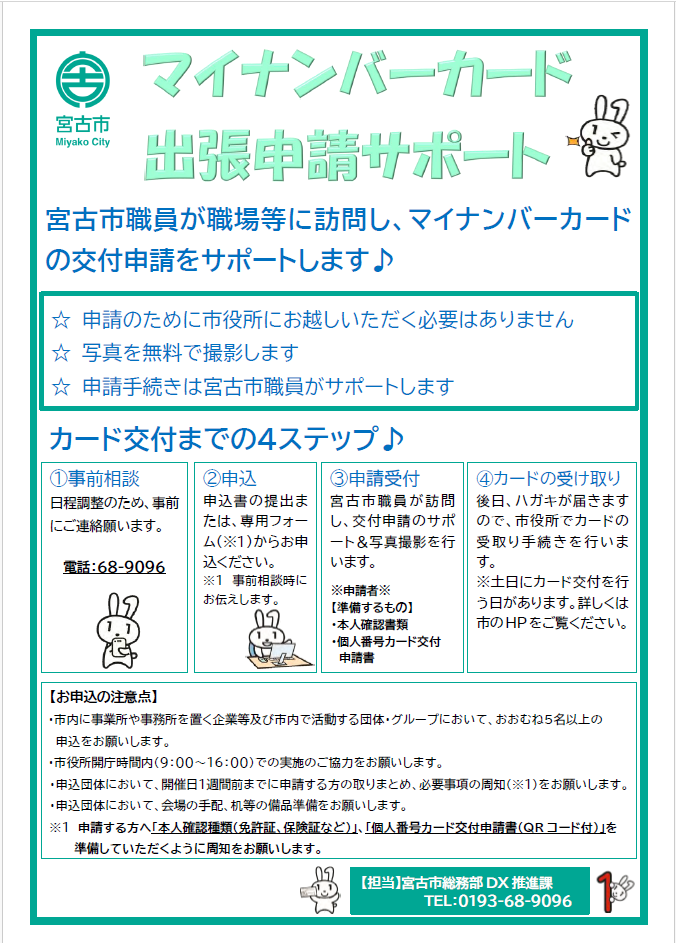 宮古市
Miyako City

マイナンバーカード
出張申請サポート

宮古市職員が職場等に訪問し、マイナンバーカードの交付申請をサポートします♪

☆ 申請のために市役所にお越しいただく必要はありません
☆ 写真を無料で撮影します
☆ 申請手続きは宮古市職員がサポートします

カード交付までの4ステップ♪

①事前相談
日程調整のため、事前にご連絡願います。
電話:68-9096

②申込
申込書の提出または、専用フォーム(※1)からお申込ください。
※1 事前相談時にお伝えします。

③申請受付
宮古市職員が訪問し、交付申請のサポート&写真撮影を行います。
※申請者※
【準備するもの】
・本人確認書類
・個人番号カード交付申請書

④カードの受け取り
後日、ハガキが届きますので、市役所でカードの受取り手続きを行います。
※土日にカード交付を行う日があります。詳しくは市のHPをご覧ください。

【お申込の注意点】
・市内に事業所や事務所を置く企業等及び市内で活動する団体・グループにおいて、おおむね5名以上の申込をお願いします。
・市役所開庁時間内(9:00~16:00)での実施のご協力をお願いします。
・申込団体において、開催日1週間前までに申請する方の取りまとめ、必要事項の周知(※1)をお願いします。
・申込団体において、会場の手配、机等の備品準備をお願いします。
※1 申請する方へ「本人確認種類(免許証、保険証など)」、「個人番号カード交付申請書(QRコード付)」を準備していただくように周知をお願いします。

【担当】宮古市総務部DX推進課
TEL:0193-68-9096